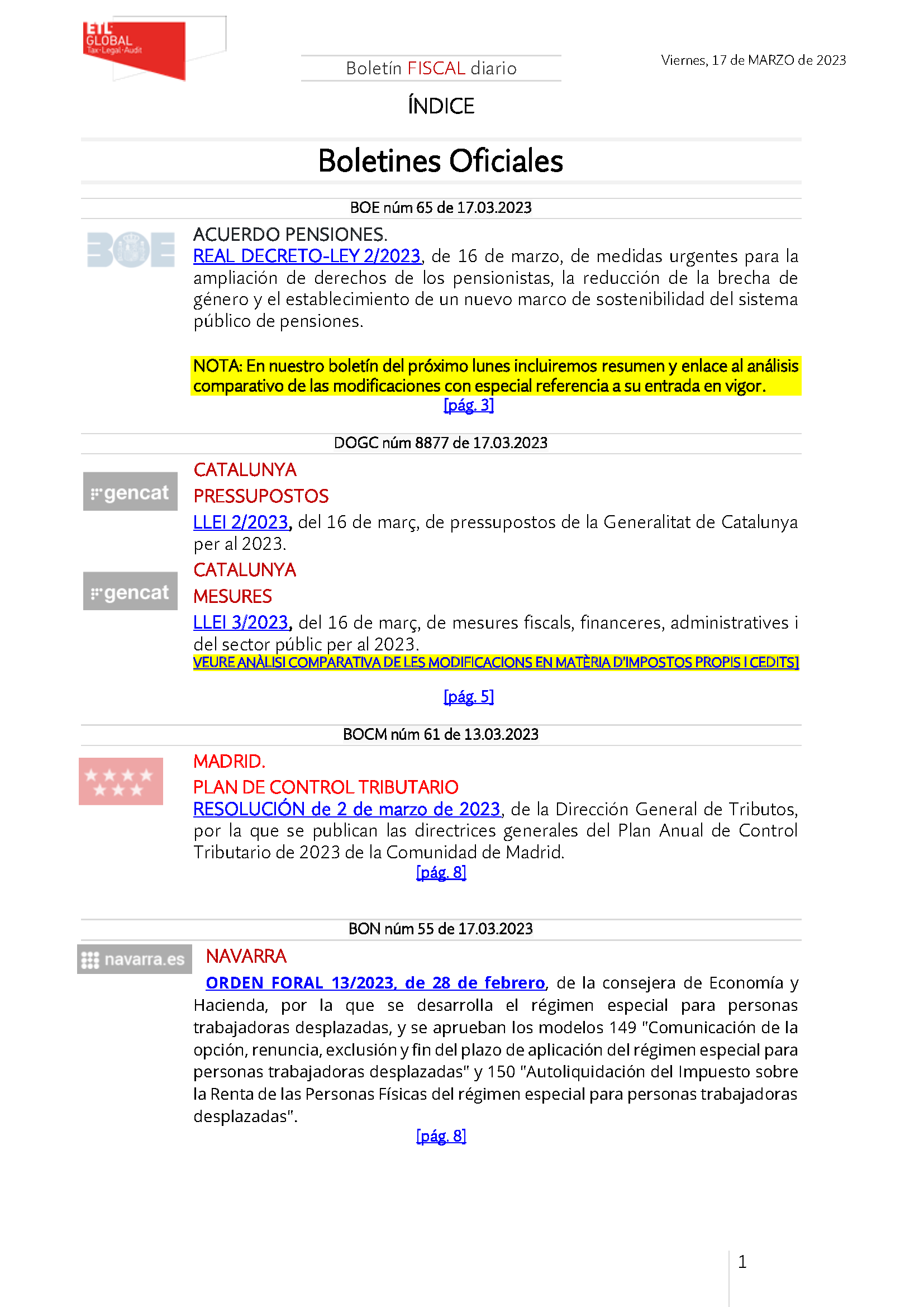 ETL GLOBAL Tax·Legal·Audit

Boletín FISCAL diario

Viernes, 17 de MARZO de 2023

ÍNDICE

Boletines Oficiales

BOE núm 65 de 17.03.2023

BOE

ACUERDO PENSIONES.
REAL DECRETO-LEY 2/2023, de 16 de marzo, de medidas urgentes para la ampliación de derechos de los pensionistas, la reducción de la brecha de género y el establecimiento de un nuevo marco de sostenibilidad del sistema público de pensiones.

NOTA: En nuestro boletín del próximo lunes incluiremos resumen y enlace al análisis comparativo de las modificaciones con especial referencia a su entrada en vigor.
[pág. 3]

DOGC núm 8877 de 17.03.2023

gencat

CATALUNYA
PRESSUPOSTOS
LLEI 2/2023, del 16 de març, de pressupostos de la Generalitat de Catalunya per al 2023.

gencat

CATALUNYA
MESURES
LLEI 3/2023, del 16 de març, de mesures fiscals, financeres, administratives i del sector públic per al 2023.
VEURE ANÀLISI COMPARATIVA DE LES MODIFICACIONS EN MATÈRIA D'IMPOSTOS PROPIS I CEDITS]

[pág. 5]

BOCM núm 61 de 13.03.2023

MADRID.
PLAN DE CONTROL TRIBUTARIO
RESOLUCIÓN de 2 de marzo de 2023, de la Dirección General de Tributos, por la que se publican las directrices generales del Plan Anual de Control Tributario de 2023 de la Comunidad de Madrid.
[pág. 8]

BON núm 55 de 17.03.2023

navarra.es

NAVARRA
ORDEN FORAL 13/2023, de 28 de febrero, de la consejera de Economía y Hacienda, por la que se desarrolla el régimen especial para personas trabajadoras desplazadas, y se aprueban los modelos 149 "Comunicación de la opción, renuncia, exclusión y fin del plazo de aplicación del régimen especial para personas trabajadoras desplazadas" y 150 "Autoliquidación del Impuesto sobre la Renta de las Personas Físicas del régimen especial para personas trabajadoras desplazadas".
[pág. 8]

1